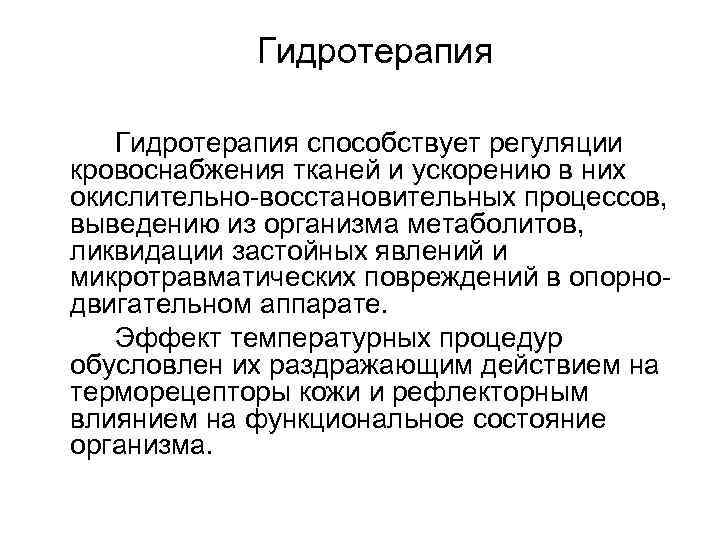 Гидротерапия

Гидротерапия способствует регуляции кровоснабжения тканей и ускорению в них окислительно-восстановительных процессов, выведению из организма метаболитов, ликвидации застойных явлений и микротравматических повреждений в опорно-двигательном аппарате.

Эффект температурных процедур обусловлен их раздражающим действием на терморецепторы кожи и рефлекторным влиянием на функциональное состояние организма.